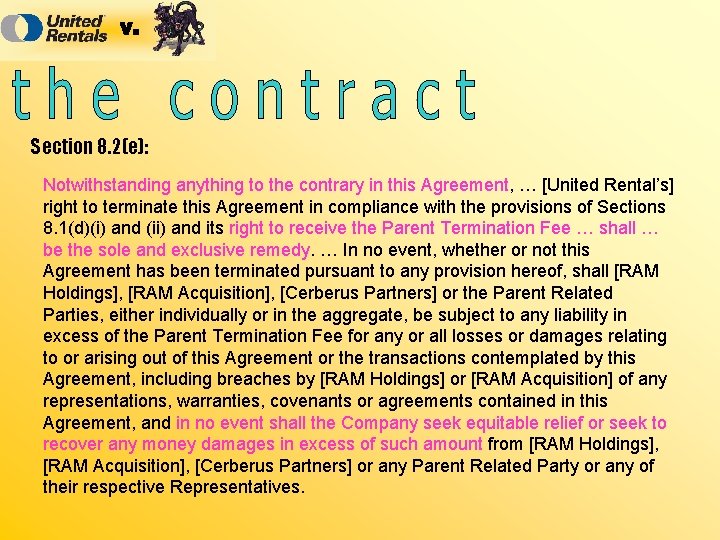 United Rentals v.

the contract

Section 8.2(e):

Notwithstanding anything to the contrary in this Agreement, … [United Rental's] right to terminate this Agreement in compliance with the provisions of Sections 8.1(d)(i) and (ii) and its right to receive the Parent Termination Fee … shall … be the sole and exclusive remedy. … In no event, whether or not this Agreement has been terminated pursuant to any provision hereof, shall [RAM Holdings], [RAM Acquisition], [Cerberus Partners] or the Parent Related Parties, either individually or in the aggregate, be subject to any liability in excess of the Parent Termination Fee for any or all losses or damages relating to or arising out of this Agreement or the transactions contemplated by this Agreement, including breaches by [RAM Holdings] or [RAM Acquisition] of any representations, warranties, covenants or agreements contained in this Agreement, and in no event shall the Company seek equitable relief or seek to recover any money damages in excess of such amount from [RAM Holdings], [RAM Acquisition], [Cerberus Partners] or any Parent Related Party or any of their respective Representatives.